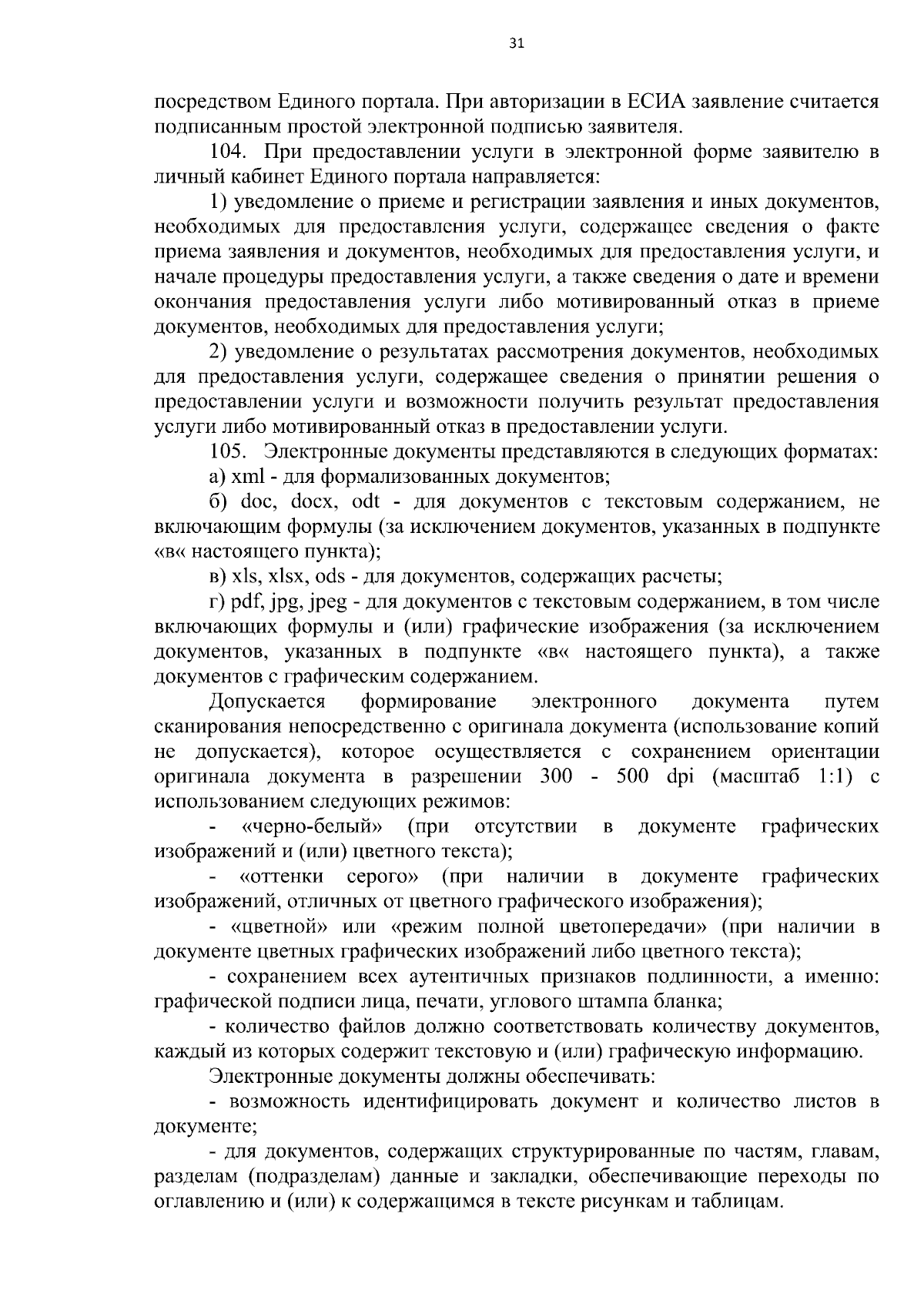 31

посредством Единого портала. При авторизации в ЕСИА заявление считается подписанным простой электронной подписью заявителя.

104. При предоставлении услуги в электронной форме заявителю в личный кабинет Единого портала направляется:

1) уведомление о приеме и регистрации заявления и иных документов, необходимых для предоставления услуги, содержащее сведения о факте приема заявления и документов, необходимых для предоставления услуги, и начале процедуры предоставления услуги, а также сведения о дате и времени окончания предоставления услуги либо мотивированный отказ в приеме документов, необходимых для предоставления услуги;

2) уведомление о результатах рассмотрения документов, необходимых для предоставления услуги, содержащее сведения о принятии решения о предоставлении услуги и возможности получить результат предоставления услуги либо мотивированный отказ в предоставлении услуги.

105. Электронные документы представляются в следующих форматах:

а) xml - для формализованных документов;

б) doc, docx, odt - для документов с текстовым содержанием, не включающим формулы (за исключением документов, указанных в подпункте «в« настоящего пункта);

в) xls, xlsx, ods - для документов, содержащих расчеты;

г) pdf, jpg, jpeg - для документов с текстовым содержанием, в том числе включающих формулы и (или) графические изображения (за исключением документов, указанных в подпункте «в« настоящего пункта), а также документов с графическим содержанием.

Допускается формирование электронного документа путем сканирования непосредственно с оригинала документа (использование копий не допускается), которое осуществляется с сохранением ориентации оригинала документа в разрешении 300 - 500 dpi (масштаб 1:1) с использованием следующих режимов:

- «черно-белый» (при отсутствии в документе графических изображений и (или) цветного текста);

- «оттенки серого» (при наличии в документе графических изображений, отличных от цветного графического изображения);

- «цветной» или «режим полной цветопередачи» (при наличии в документе цветных графических изображений либо цветного текста);

- сохранением всех аутентичных признаков подлинности, а именно: графической подписи лица, печати, углового штампа бланка;

- количество файлов должно соответствовать количеству документов, каждый из которых содержит текстовую и (или) графическую информацию.

Электронные документы должны обеспечивать:

- возможность идентифицировать документ и количество листов в документе;

- для документов, содержащих структурированные по частям, главам, разделам (подразделам) данные и закладки, обеспечивающие переходы по оглавлению и (или) к содержащимся в тексте рисункам и таблицам.